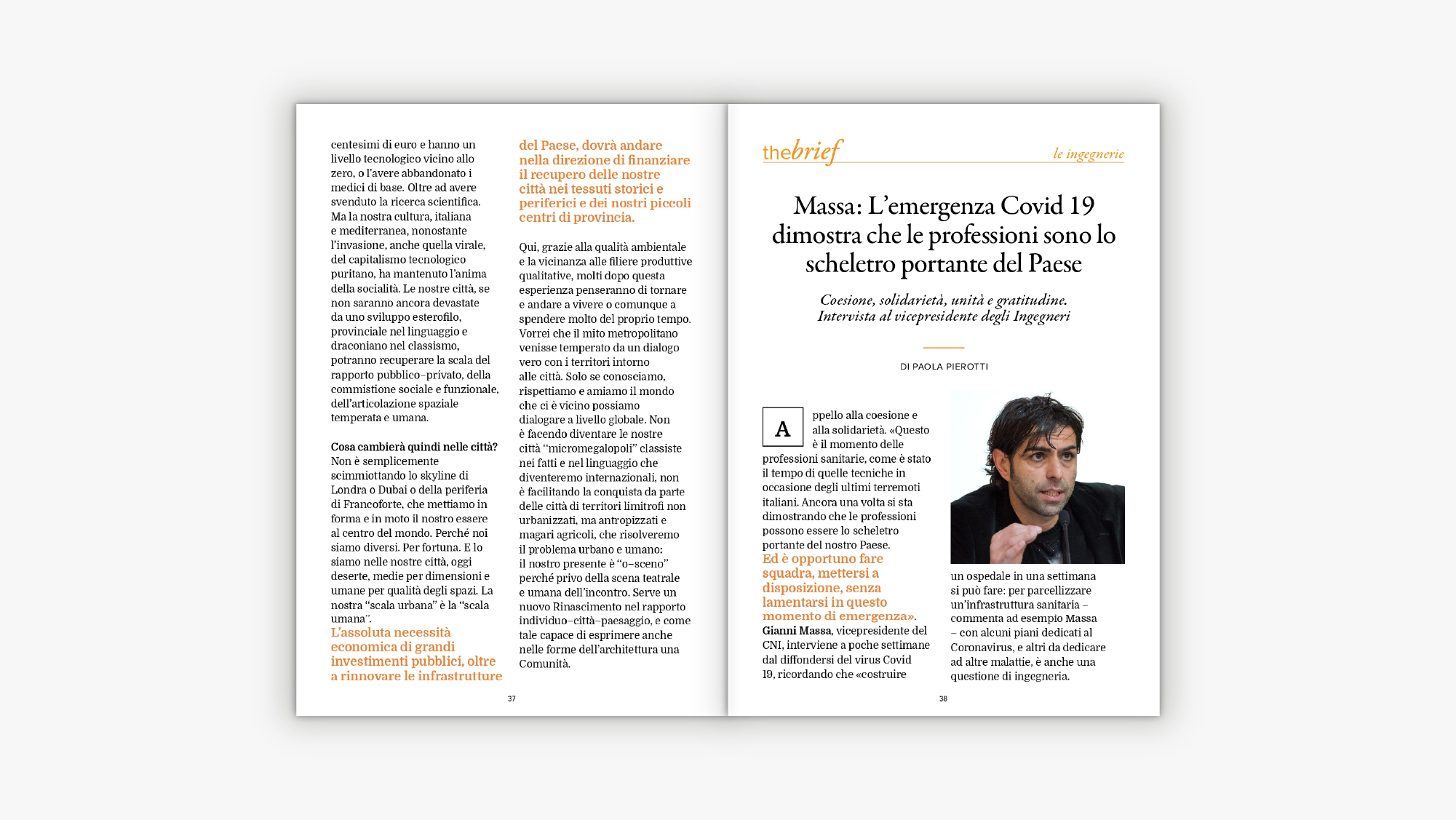 centesimi di euro e hanno un livello tecnologico vicino allo zero, o l'avere abbandonato i medici di base. Oltre ad avere svenduto la ricerca scientifica. Ma la nostra cultura, italiana e mediterranea, nonostante l'invasione, anche quella virale, del capitalismo tecnologico puritano, ha mantenuto l'anima della socialità. Le nostre città, se non saranno ancora devastate da uno sviluppo esterofilo, provinciale nel linguaggio e draconiano nel classismo, potranno recuperare la scala del rapporto pubblico–privato, della commistione sociale e funzionale, dell'articolazione spaziale temperata e umana.

Cosa cambierà quindi nelle città? Non è semplicemente scimmiottando lo skyline di Londra o Dubai o della periferia di Francoforte, che mettiamo in forma e in moto il nostro essere al centro del mondo. Perché noi siamo diversi. Per fortuna. E lo siamo nelle nostre città, oggi deserte, medie per dimensioni e umane per qualità degli spazi. La nostra "scala urbana" è la "scala umana".

L'assoluta necessità economica di grandi investimenti pubblici, oltre a rinnovare le infrastrutture del Paese, dovrà andare nella direzione di finanziare il recupero delle nostre città nei tessuti storici e periferici e dei nostri piccoli centri di provincia.

Qui, grazie alla qualità ambientale e la vicinanza alle filiere produttive qualitative, molti dopo questa esperienza penseranno di tornare e andare a vivere o comunque a spendere molto del proprio tempo. Vorrei che il mito metropolitano venisse temperato da un dialogo vero con i territori intorno alle città. Solo se conosciamo, rispettiamo e amiamo il mondo che ci è vicino possiamo dialogare a livello globale. Non è facendo diventare le nostre città "micromegalopoli" classiste nei fatti e nel linguaggio che diventeremo internazionali, non è facilitando la conquista da parte delle città di territori limitrofi non urbanizzati, ma antropizzati e magari agricoli, che risolveremo il problema urbano e umano: il nostro presente è "o–sceno" perché privo della scena teatrale e umana dell'incontro. Serve un nuovo Rinascimento nel rapporto individuo–città–paesaggio, e come tale capace di esprimere anche nelle forme dell'architettura una Comunità.

37

thebrief le ingegnerie

Massa: L'emergenza Covid 19 dimostra che le professioni sono lo scheletro portante del Paese

Coesione, solidarietà, unità e gratitudine. Intervista al vicepresidente degli Ingegneri

DI PAOLA PIEROTTI

Appello alla coesione e alla solidarietà. «Questo è il momento delle professioni sanitarie, come è stato il tempo di quelle tecniche in occasione degli ultimi terremoti italiani. Ancora una volta si sta dimostrando che le professioni possono essere lo scheletro portante del nostro Paese.
Ed è opportuno fare squadra, mettersi a disposizione, senza lamentarsi in questo momento di emergenza». Gianni Massa, vicepresidente del CNI, interviene a poche settimane dal diffondersi del virus Covid 19, ricordando che «costruire un ospedale in una settimana si può fare: per parcellizzare un'infrastruttura sanitaria – commenta ad esempio Massa – con alcuni piani dedicati al Coronavirus, e altri da dedicare ad altre malattie, è anche una questione di ingegneria.

38